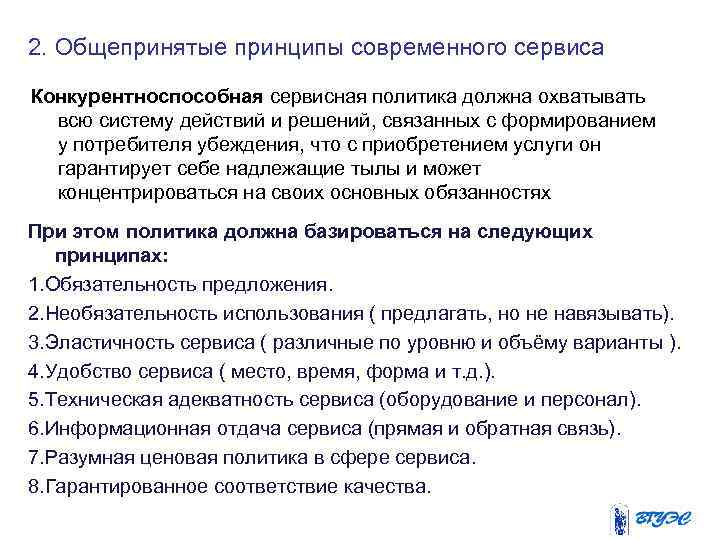 2. Общепринятые принципы современного сервиса

Конкурентноспособная сервисная политика должна охватывать всю систему действий и решений, связанных с формированием у потребителя убеждения, что с приобретением услуги он гарантирует себе надлежащие тылы и может концентрироваться на своих основных обязанностях

При этом политика должна базироваться на следующих принципах:

1.Обязательность предложения.

2.Необязательность использования ( предлагать, но не навязывать).

3.Эластичность сервиса ( различные по уровню и объёму варианты ).

4.Удобство сервиса ( место, время, форма и т.д.).

5.Техническая адекватность сервиса (оборудование и персонал).

6.Информационная отдача сервиса (прямая и обратная связь).

7.Разумная ценовая политика в сфере сервиса.

8.Гарантированное соответствие качества.

ВГУЭС